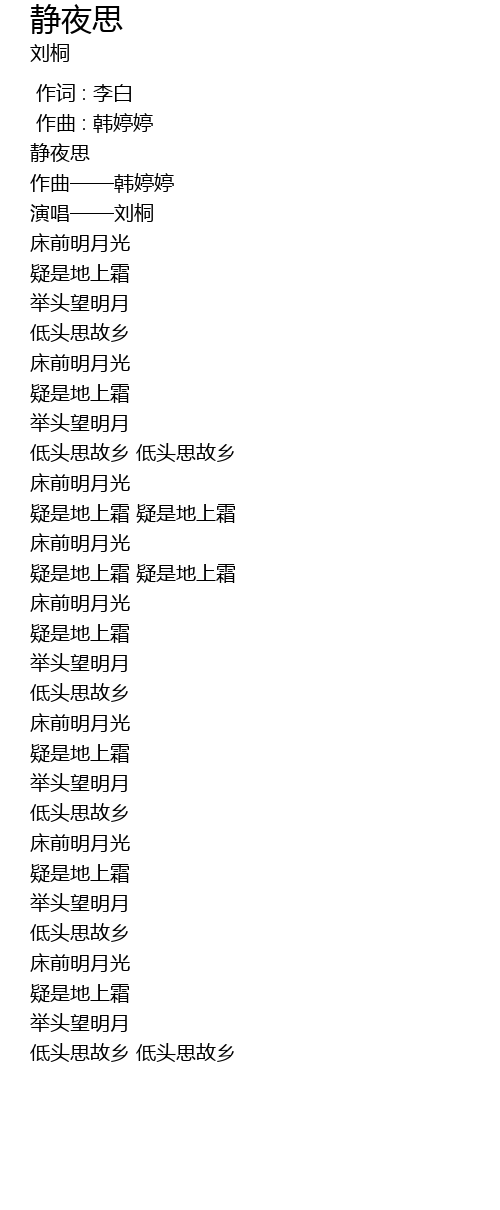 静夜思
刘桐

作词 : 李白
作曲 : 韩婷婷
静夜思
作曲——韩婷婷
演唱——刘桐
床前明月光
疑是地上霜
举头望明月
低头思故乡
床前明月光
疑是地上霜
举头望明月
低头思故乡 低头思故乡
床前明月光
疑是地上霜 疑是地上霜
床前明月光
疑是地上霜 疑是地上霜
床前明月光
疑是地上霜
举头望明月
低头思故乡
床前明月光
疑是地上霜
举头望明月
低头思故乡
床前明月光
疑是地上霜
举头望明月
低头思故乡
床前明月光
疑是地上霜
举头望明月
低头思故乡 低头思故乡